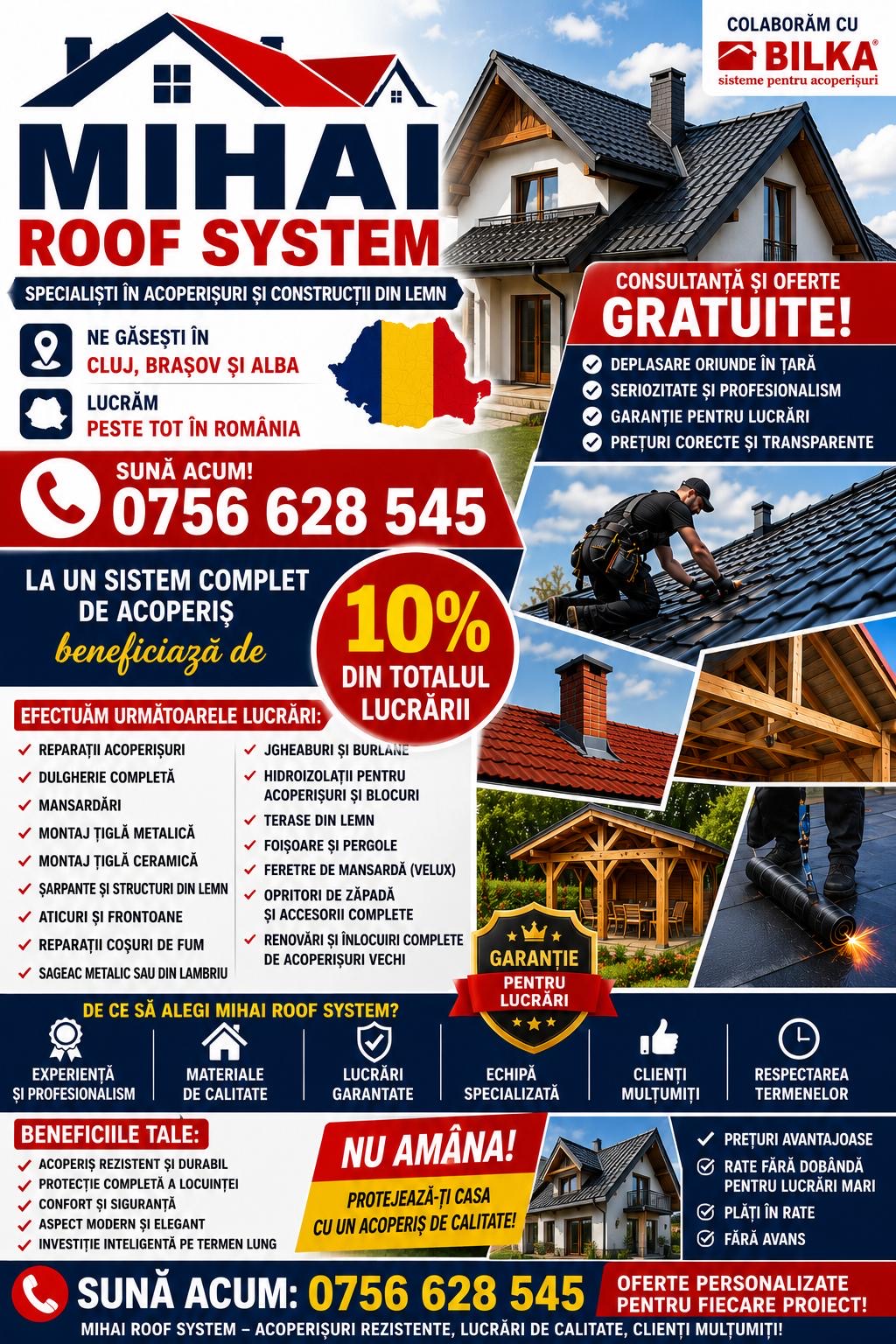 COLABORĂM CU
BILKA®
sisteme pentru acoperișuri

MIHAI
ROOF SYSTEM

SPECIALIȘTI ÎN ACOPERIȘURI ȘI CONSTRUCȚII DIN LEMN

NE GĂSEȘTI ÎN
CLUJ, BRAȘOV ȘI ALBA

LUCRĂM
PESTE TOT ÎN ROMÂNIA

CONSULTANȚĂ ȘI OFERTE
GRATUITE!

DEPLASARE ORIUNDE ÎN ȚARĂ
SERIOZITATE ȘI PROFESIONALISM
GARANȚIE PENTRU LUCRĂRI
PREȚURI CORECTE ȘI TRANSPARENTE

SUNĂ ACUM!
0756 628 545

LA UN SISTEM COMPLET DE ACOPERIȘ
beneficiază de
10%
DIN TOTALUL LUCRĂRII

EFECTUĂM URMĂTOARELE LUCRĂRI:

REPARAȚII ACOPERIȘURI
DULGHERIE COMPLETĂ
MANSARDĂRI
MONTAJ ȚIGLĂ METALICĂ
MONTAJ ȚIGLĂ CERAMICĂ
ȘARPANTE ȘI STRUCTURI DIN LEMN
ATICURI ȘI FRONTOANE
REPARAȚII COȘURI DE FUM
SAGEAC METALIC SAU DIN LAMBRIU

JGHEABURI ȘI BURLANE
HIDROIZOLAȚII PENTRU ACOPERIȘURI ȘI BLOCURI
TERASE DIN LEMN
FOIȘOARE ȘI PERGOLE
FERETRE DE MANSARDĂ (VELUX)
OPRITORI DE ZĂPADĂ ȘI ACCESORII COMPLETE
RENOVĂRI ȘI ÎNLOCUIRI COMPLETE DE ACOPERIȘURI VECHI

GARANȚIE
PENTRU LUCRĂRI

DE CE SĂ ALEGI MIHAI ROOF SYSTEM?

EXPERIENȚĂ ȘI PROFESIONALISM
MATERIALE DE CALITATE
LUCRĂRI GARANTATE
ECHIPĂ SPECIALIZATĂ
CLIENȚI MULȚUMIȚI
RESPECTAREA TERMENELOR

BENEFICIILE TALE:
ACOPERIȘ REZISTENT ȘI DURABIL
PROTECȚIE COMPLETĂ A LOCUINȚEI
CONFORT ȘI SIGURANȚĂ
ASPECT MODERN ȘI ELEGANT
INVESTIȚIE INTELIGENTĂ PE TERMEN LUNG

NU AMÂNA!
PROTEJEAZĂ-ȚI CASA CU UN ACOPERIȘ DE CALITATE!

PREȚURI AVANTAJOASE
RATE FĂRĂ DOBÂNDĂ PENTRU LUCRĂRI MARI
PLĂȚI ÎN RATE
FĂRĂ AVANS

SUNĂ ACUM: 0756 628 545
OFERTE PERSONALIZATE PENTRU FIECARE PROIECT!

MIHAI ROOF SYSTEM – ACOPERIȘURI REZISTENTE, LUCRĂRI DE CALITATE, CLIENȚI MULȚUMIȚI!